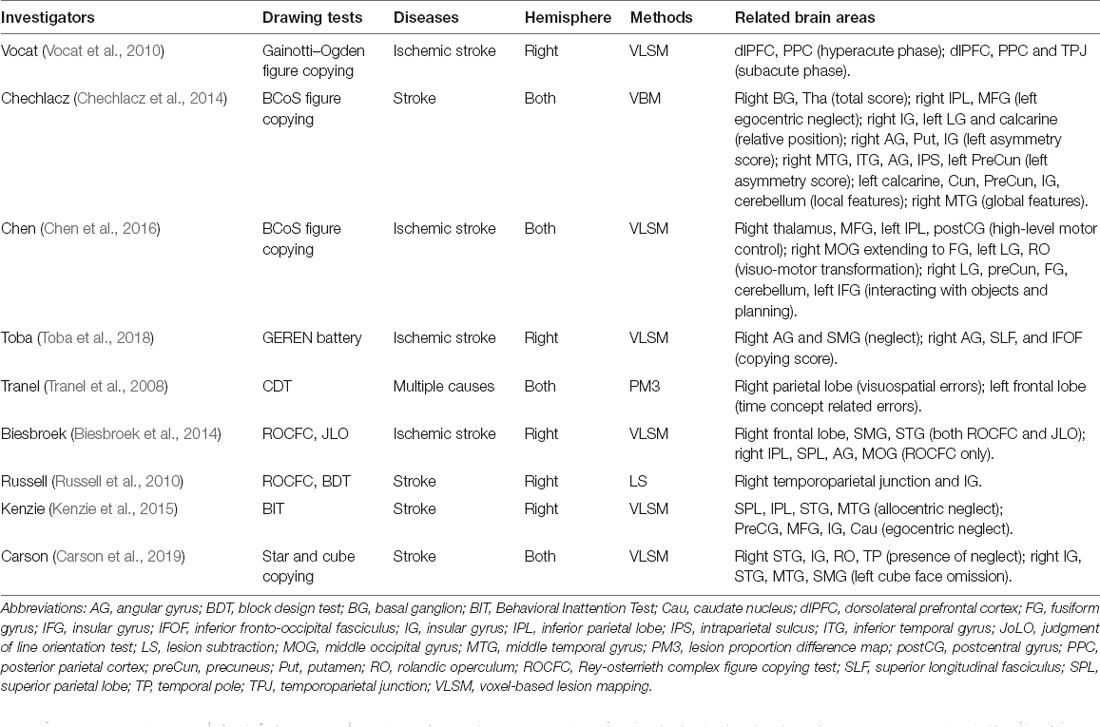 | Investigators | Drawing tests | Diseases | Hemisphere | Methods | Related brain areas |
|---|---|---|---|---|---|
| Vocat (Vocat et al., 2010) | Gainotti–Ogden figure copying | Ischemic stroke | Right | VLSM | dlPFC, PPC (hyperacute phase); dlPFC, PPC and TPJ (subacute phase). |
| Chechlacz (Chechlacz et al., 2014) | BCoS figure copying | Stroke | Both | VBM | Right BG, Tha (total score); right IPL, MFG (left egocentric neglect); right IG, left LG and calcarine (relative position); right AG, Put, IG (left asymmetry score); right MTG, ITG, AG, IPS, left PreCun (left asymmetry score); left calcarine, Cun, PreCun, IG, cerebellum (local features); right MTG (global features). |
| Chen (Chen et al., 2016) | BCoS figure copying | Ischemic stroke | Both | VLSM | Right thalamus, MFG, left IPL, postCG (high-level motor control); right MOG extending to FG, left LG, RO (visuo-motor transformation); right LG, preCun, FG, cerebellum, left IFG (interacting with objects and planning). |
| Toba (Toba et al., 2018) | GEREN battery | Ischemic stroke | Right | VLSM | Right AG and SMG (neglect); right AG, SLF, and IFOF (copying score). |
| Tranel (Tranel et al., 2008) | CDT | Multiple causes | Both | PM3 | Right parietal lobe (visuospatial errors); left frontal lobe (time concept related errors). |
| Biesbroek (Biesbroek et al., 2014) | ROCFC, JLO | Ischemic stroke | Right | VLSM | Right frontal lobe, SMG, STG (both ROCFC and JLO); right IPL, SPL, AG, MOG (ROCFC only). |
| Russell (Russell et al., 2010) | ROCFC, BDT | Stroke | Right | LS | Right temporoparietal junction and IG. |
| Kenzie (Kenzie et al., 2015) | BIT | Stroke | Right | VLSM | SPL, IPL, STG, MTG (allocentric neglect); PreCG, MFG, IG, Cau (egocentric neglect). |
| Carson (Carson et al., 2019) | Star and cube copying | Stroke | Both | VLSM | Right STG, IG, RO, TP (presence of neglect); right IG, STG, MTG, SMG (left cube face omission). |

Abbreviations: AG, angular gyrus; BDT, block design test; BG, basal ganglion; BIT, Behavioral Inattention Test; Cau, caudate nucleus; dlPFC, dorsolateral prefrontal cortex; FG, fusiform gyrus; IFG, insular gyrus; IFOF, inferior fronto-occipital fasciculus; IG, insular gyrus; IPL, inferior parietal lobe; IPS, intraparietal sulcus; ITG, inferior temporal gyrus; JoLO, judgment of line orientation test; LS, lesion subtraction; MOG, middle occipital gyrus; MTG, middle temporal gyrus; PM3, lesion proportion difference map; postCG, postcentral gyrus; PPC, posterior parietal cortex; preCun, precuneus; Put, putamen; RO, rolandic operculum; ROCFC, Rey-osterrieth complex figure copying test; SLF, superior longitudinal fasciculus; SPL, superior parietal lobe; TP, temporal pole; TPJ, temporoparietal junction; VLSM, voxel-based lesion mapping.